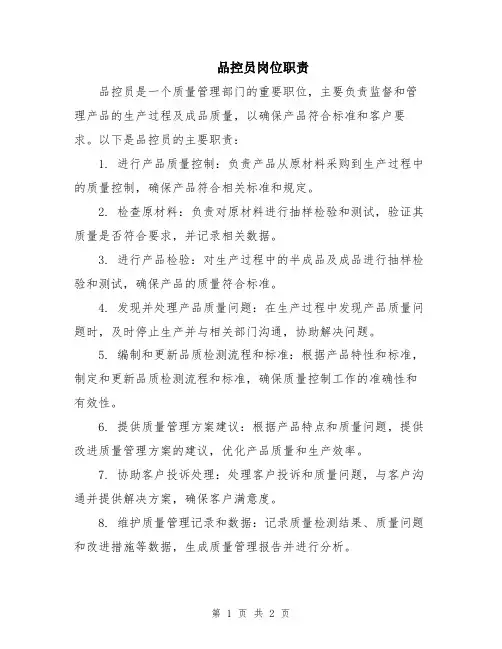 品控员岗位职责

品控员是一个质量管理部门的重要职位，主要负责监督和管理产品的生产过程及成品质量，以确保产品符合标准和客户要求。以下是品控员的主要职责：

1. 进行产品质量控制：负责产品从原材料采购到生产过程中的质量控制，确保产品符合相关标准和规定。

2. 检查原材料：负责对原材料进行抽样检验和测试，验证其质量是否符合要求，并记录相关数据。

3. 进行产品检验：对生产过程中的半成品及成品进行抽样检验和测试，确保产品的质量符合标准。

4. 发现并处理产品质量问题：在生产过程中发现产品质量问题时，及时停止生产并与相关部门沟通，协助解决问题。

5. 编制和更新品质检测流程和标准：根据产品特性和标准，制定和更新品质检测流程和标准，确保质量控制工作的准确性和有效性。

6. 提供质量管理方案建议：根据产品特点和质量问题，提供改进质量管理方案的建议，优化产品质量和生产效率。

7. 协助客户投诉处理：处理客户投诉和质量问题，与客户沟通并提供解决方案，确保客户满意度。

8. 维护质量管理记录和数据：记录质量检测结果、质量问题和改进措施等数据，生成质量管理报告并进行分析。

第 1 页 共 2 页